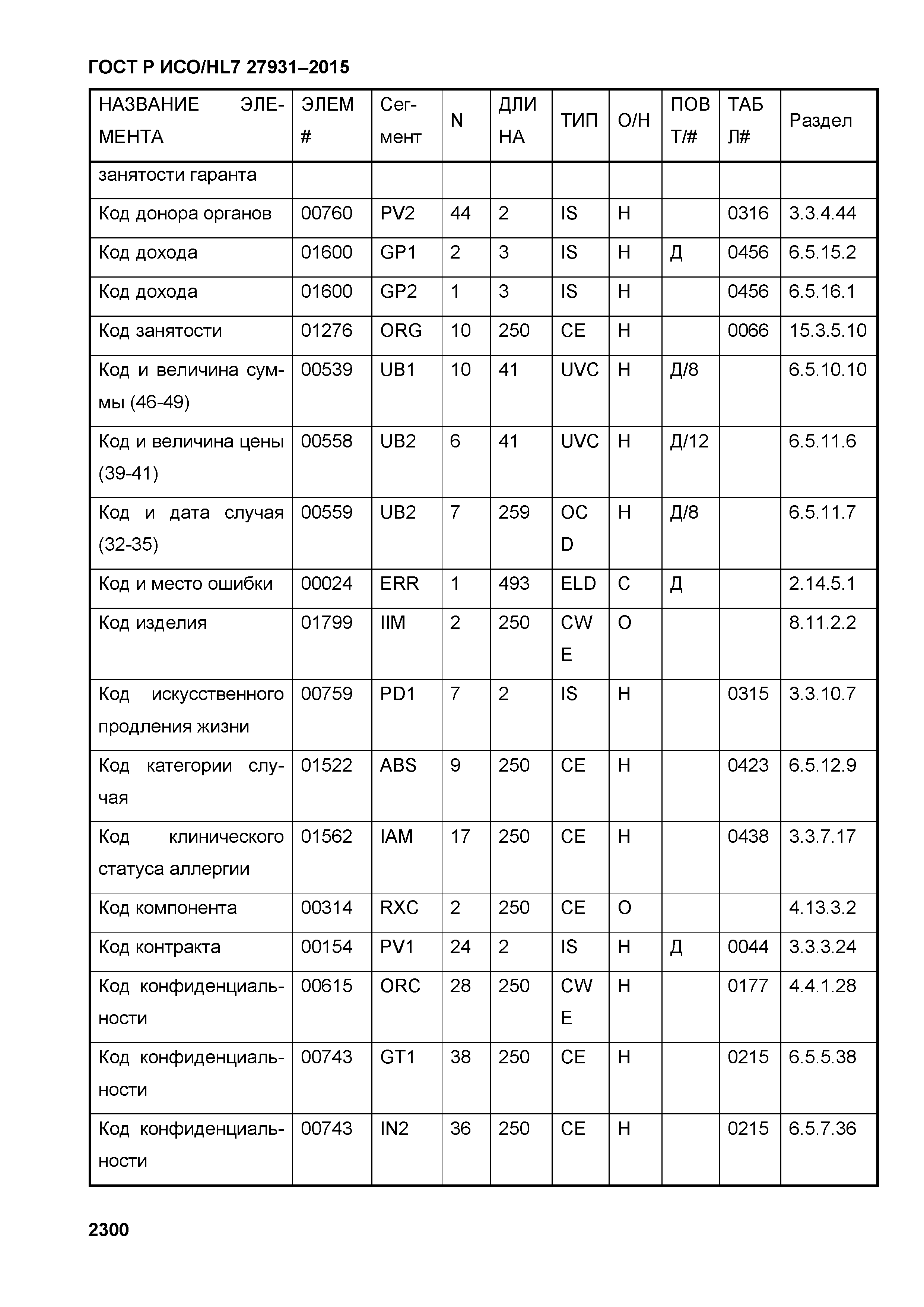 ГОСТ Р ИСО/HL7 27931–2015

| НАЗВАНИЕ ЭЛЕМЕНТА | ЭЛЕМ # | Сегмент | N | ДЛИНА | ТИП | О/Н | ПОВТ/# | ТАБЛ# | Раздел |
|---|---|---|---|---|---|---|---|---|---|
| занятости гаранта | | | | | | | | | |
| Код донора органов | 00760 | PV2 | 44 | 2 | IS | Н | | 0316 | 3.3.4.44 |
| Код дохода | 01600 | GP1 | 2 | 3 | IS | Н | Д | 0456 | 6.5.15.2 |
| Код дохода | 01600 | GP2 | 1 | 3 | IS | Н | | 0456 | 6.5.16.1 |
| Код занятости | 01276 | ORG | 10 | 250 | CE | Н | | 0066 | 15.3.5.10 |
| Код и величина суммы (46-49) | 00539 | UB1 | 10 | 41 | UVC | Н | Д/8 | | 6.5.10.10 |
| Код и величина цены (39-41) | 00558 | UB2 | 6 | 41 | UVC | Н | Д/12 | | 6.5.11.6 |
| Код и дата случая (32-35) | 00559 | UB2 | 7 | 259 | OCD | Н | Д/8 | | 6.5.11.7 |
| Код и место ошибки | 00024 | ERR | 1 | 493 | ELD | С | Д | | 2.14.5.1 |
| Код изделия | 01799 | IIM | 2 | 250 | CWE | О | | | 8.11.2.2 |
| Код искусственного продления жизни | 00759 | PD1 | 7 | 2 | IS | Н | | 0315 | 3.3.10.7 |
| Код категории случая | 01522 | ABS | 9 | 250 | CE | Н | | 0423 | 6.5.12.9 |
| Код клинического статуса аллергии | 01562 | IAM | 17 | 250 | CE | Н | | 0438 | 3.3.7.17 |
| Код компонента | 00314 | RXC | 2 | 250 | CE | О | | | 4.13.3.2 |
| Код контракта | 00154 | PV1 | 24 | 2 | IS | Н | Д | 0044 | 3.3.3.24 |
| Код конфиденциальности | 00615 | ORC | 28 | 250 | CWE | Н | | 0177 | 4.4.1.28 |
| Код конфиденциальности | 00743 | GT1 | 38 | 250 | CE | Н | | 0215 | 6.5.5.38 |
| Код конфиденциальности | 00743 | IN2 | 36 | 250 | CE | Н | | 0215 | 6.5.7.36 |

2300